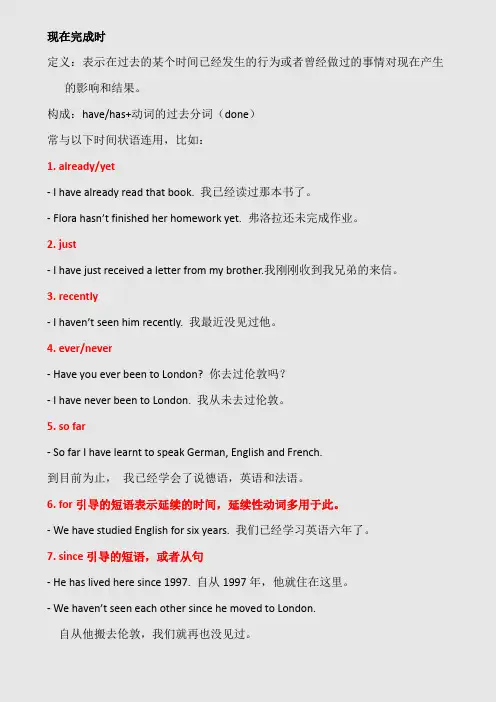 现在完成时

定义：表示在过去的某个时间已经发生的行为或者曾经做过的事情对现在产生的影响和结果。

构成：have/has+动词的过去分词（done）

常与以下时间状语连用，比如：

1. already/yet

- I have already read that book. 我已经读过那本书了。

- Flora hasn't finished her homework yet. 弗洛拉还未完成作业。

2. just

- I have just received a letter from my brother.我刚刚收到我兄弟的来信。

3. recently

- I haven't seen him recently. 我最近没见过他。

4. ever/never

- Have you ever been to London? 你去过伦敦吗？

- I have never been to London. 我从未去过伦敦。

5. so far

- So far I have learnt to speak German, English and French.

到目前为止， 我已经学会了说德语，英语和法语。

6. for 引导的短语表示延续的时间，延续性动词多用于此。

- We have studied English for six years. 我们已经学习英语六年了。

7. since 引导的短语，或者从句

- He has lived here since 1997. 自从 1997 年，他就住在这里。

- We haven't seen each other since he moved to London.

自从他搬去伦敦，我们就再也没见过。